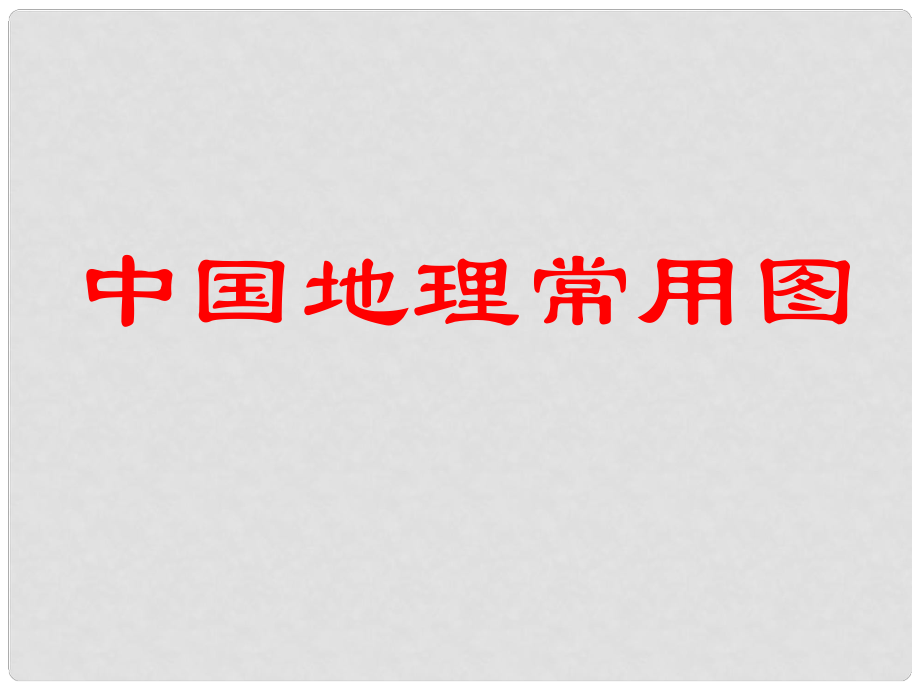 中国地理常用图